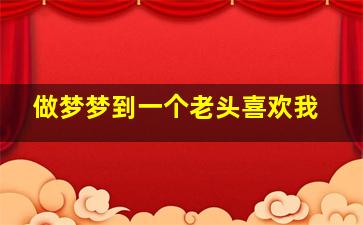 做梦梦到一个老头喜欢我